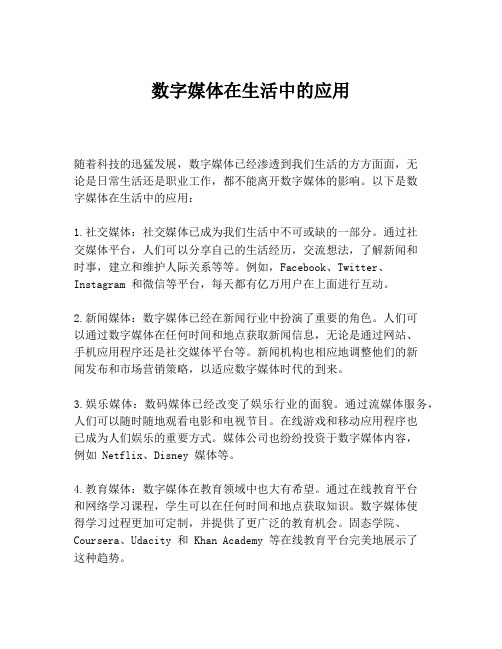 数字媒体在生活中的应用

随着科技的迅猛发展，数字媒体已经渗透到我们生活的方方面面，无论是日常生活还是职业工作，都不能离开数字媒体的影响。以下是数字媒体在生活中的应用：

1.社交媒体：社交媒体已成为我们生活中不可或缺的一部分。通过社交媒体平台，人们可以分享自己的生活经历，交流想法，了解新闻和时事，建立和维护人际关系等等。例如，Facebook、Twitter、Instagram 和微信等平台，每天都有亿万用户在上面进行互动。

2.新闻媒体：数字媒体已经在新闻行业中扮演了重要的角色。人们可以通过数字媒体在任何时间和地点获取新闻信息，无论是通过网站、手机应用程序还是社交媒体平台等。新闻机构也相应地调整他们的新闻发布和市场营销策略，以适应数字媒体时代的到来。

3.娱乐媒体：数码媒体已经改变了娱乐行业的面貌。通过流媒体服务，人们可以随时随地观看电影和电视节目。在线游戏和移动应用程序也已成为人们娱乐的重要方式。媒体公司也纷纷投资于数字媒体内容，例如 Netflix、Disney 媒体等。

4.教育媒体：数字媒体在教育领域中也大有希望。通过在线教育平台和网络学习课程，学生可以在任何时间和地点获取知识。数字媒体使得学习过程更加可定制，并提供了更广泛的教育机会。固态学院、Coursera、Udacity 和 Khan Academy 等在线教育平台完美地展示了这种趋势。